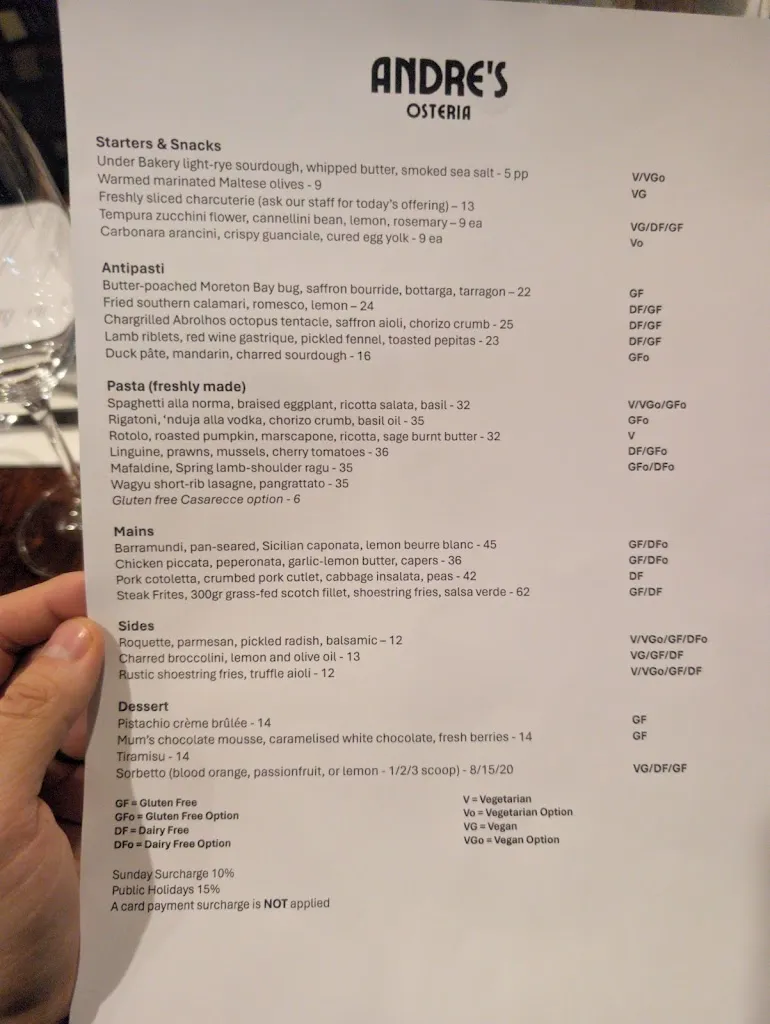 ANDRE'S
OSTERIA

Starters & Snacks
Under Bakery light-rye sourdough, whipped butter, smoked sea salt - 5 pp V/VGo
Warmed marinated Maltese olives - 9 VG
Freshly sliced charcuterie (ask our staff for today's offering) – 13
Tempura zucchini flower, cannellini bean, lemon, rosemary – 9 ea VG/DF/GF
Carbonara arancini, crispy guanciale, cured egg yolk - 9 ea Vo

Antipasti
Butter-poached Moreton Bay bug, saffron bourride, bottarga, tarragon – 22 GF
Fried southern calamari, romesco, lemon – 24 DF/GF
Chargrilled Abrolhos octopus tentacle, saffron aioli, chorizo crumb - 25 DF/GF
Lamb riblets, red wine gastrique, pickled fennel, toasted pepitas - 23 DF/GF
Duck pâte, mandarin, charred sourdough - 16 GFo

Pasta (freshly made)
Spaghetti alla norma, braised eggplant, ricotta salata, basil - 32 V/VGo/GFo
Rigatoni, 'nduja alla vodka, chorizo crumb, basil oil - 35 GFo
Rotolo, roasted pumpkin, marscapone, ricotta, sage burnt butter - 32 V
Linguine, prawns, mussels, cherry tomatoes - 36 DF/GFo
Mafaldine, Spring lamb-shoulder ragu - 35 GFo/DFo
Wagyu short-rib lasagne, pangrattato - 35
Gluten free Casarecce option - 6

Mains
Barramundi, pan-seared, Sicilian caponata, lemon beurre blanc - 45 GF/DFo
Chicken piccata, peperonata, garlic-lemon butter, capers - 36 GF/DFo
Pork cotoletta, crumbed pork cutlet, cabbage insalata, peas - 42 DF
Steak Frites, 300gr grass-fed scotch fillet, shoestring fries, salsa verde - 62 GF/DF

Sides
Roquette, parmesan, pickled radish, balsamic – 12 V/VGo/GF/DFo
Charred broccolini, lemon and olive oil - 13 VG/GF/DF
Rustic shoestring fries, truffle aioli - 12 V/VGo/GF/DF

Dessert
Pistachio crème brûlée - 14 GF
Mum's chocolate mousse, caramelised white chocolate, fresh berries - 14 GF
Tiramisu - 14
Sorbetto (blood orange, passionfruit, or lemon - 1/2/3 scoop) - 8/15/20 VG/DF/GF

GF = Gluten Free
GFo = Gluten Free Option
DF = Dairy Free
DFo = Dairy Free Option

V = Vegetarian
Vo = Vegetarian Option
VG = Vegan
VGo = Vegan Option

Sunday Surcharge 10%
Public Holidays 15%
A card payment surcharge is NOT applied